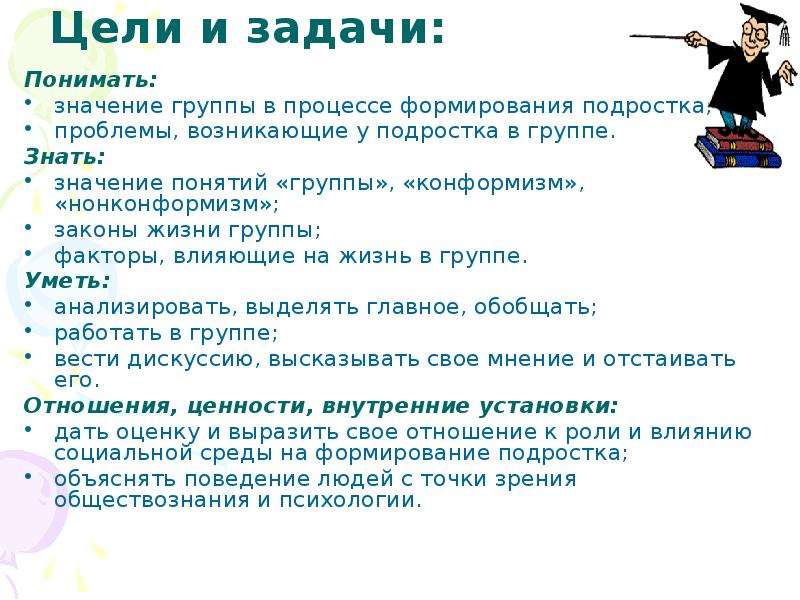 Цели и задачи:

Понимать:
• значение группы в процессе формирования подростка;
• проблемы, возникающие у подростка в группе.

Знать:
• значение понятий «группы», «конформизм», «нонконформизм»;
• законы жизни группы;
• факторы, влияющие на жизнь в группе.

Уметь:
• анализировать, выделять главное, обобщать;
• работать в группе;
• вести дискуссию, высказывать свое мнение и отстаивать его.

Отношения, ценности, внутренние установки:
• дать оценку и выразить свое отношение к роли и влиянию социальной среды на формирование подростка;
• объяснять поведение людей с точки зрения обществознания и психологии.